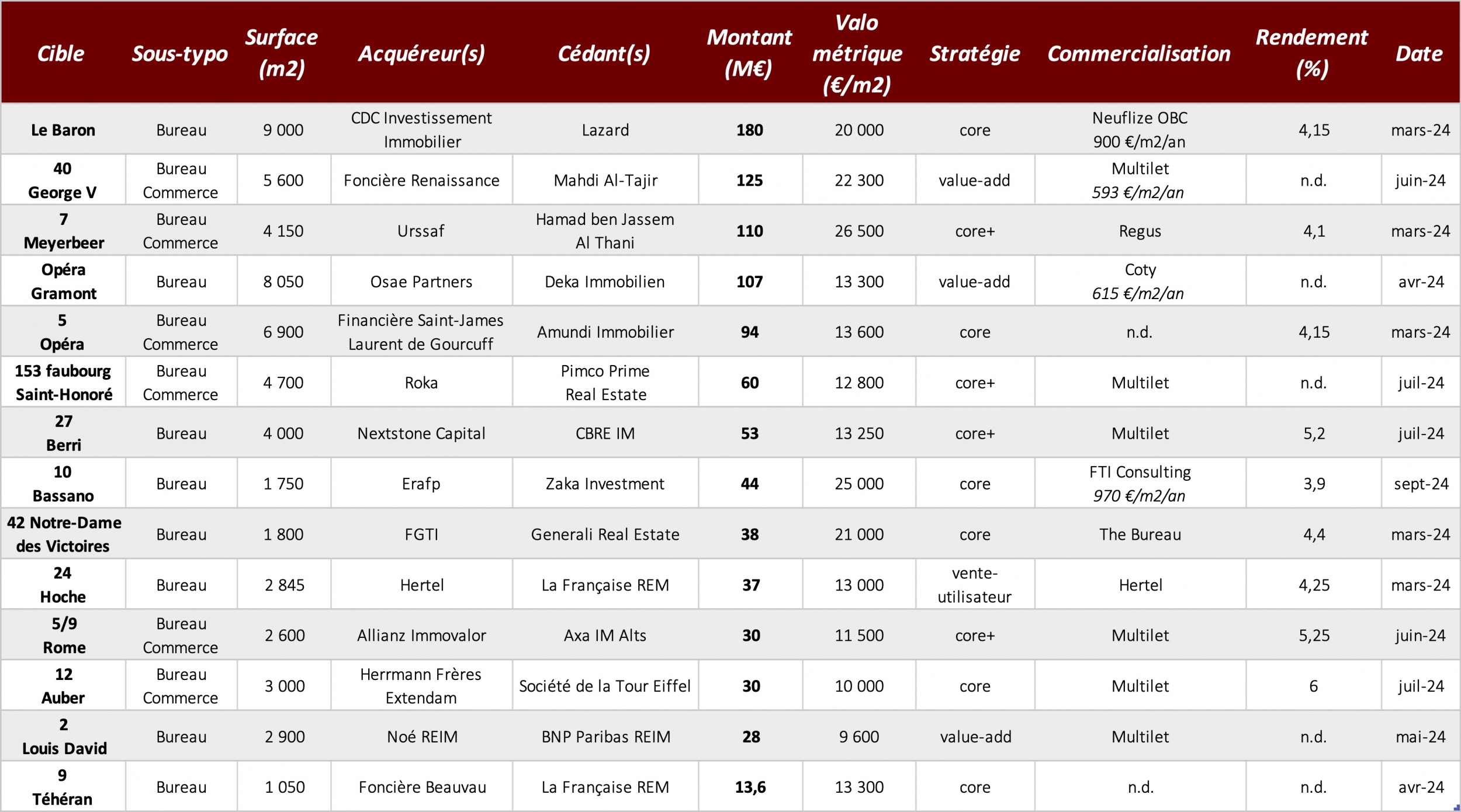 | Cible | Sous-typo | Surface (m2) | Acquéreur(s) | Cédant(s) | Montant (M€) | Valo métrique (€/m2) | Stratégie | Commercialisation | Rendement (%) | Date |
|---|---|---|---|---|---|---|---|---|---|---|
| Le Baron | Bureau | 9 000 | CDC Investissement Immobilier | Lazard | 180 | 20 000 | core | Neuflize OBC 900 €/m2/an | 4,15 | mars-24 |
| 40 George V | Bureau Commerce | 5 600 | Foncière Renaissance | Mahdi Al-Tajir | 125 | 22 300 | value-add | Multilet 593 €/m2/an | n.d. | juin-24 |
| 7 Meyerbeer | Bureau Commerce | 4 150 | Urssaf | Hamad ben Jassem Al Thani | 110 | 26 500 | core+ | Regus | 4,1 | mars-24 |
| Opéra Gramont | Bureau | 8 050 | Osae Partners | Deka Immobilien | 107 | 13 300 | value-add | Coty 615 €/m2/an | n.d. | avr-24 |
| 5 Opéra | Bureau Commerce | 6 900 | Financière Saint-James Laurent de Gourcuff | Amundi Immobilier | 94 | 13 600 | core | n.d. | 4,15 | mars-24 |
| 153 faubourg Saint-Honoré | Bureau Commerce | 4 700 | Roka | Pimco Prime Real Estate | 60 | 12 800 | core+ | Multilet | n.d. | juil-24 |
| 27 Berri | Bureau | 4 000 | Nextstone Capital | CBRE IM | 53 | 13 250 | core+ | Multilet | 5,2 | juil-24 |
| 10 Bassano | Bureau | 1 750 | Erafp | Zaka Investment | 44 | 25 000 | core | FTI Consulting 970 €/m2/an | 3,9 | sept-24 |
| 42 Notre-Dame des Victoires | Bureau | 1 800 | FGTI | Generali Real Estate | 38 | 21 000 | core | The Bureau | 4,4 | mars-24 |
| 24 Hoche | Bureau | 2 845 | Hertel | La Française REM | 37 | 13 000 | vente-utilisateur | Hertel | 4,25 | mars-24 |
| 5/9 Rome | Bureau Commerce | 2 600 | Allianz Immovalor | Axa IM Alts | 30 | 11 500 | core+ | Multilet | 5,25 | juin-24 |
| 12 Auber | Bureau Commerce | 3 000 | Herrmann Frères Extendam | Société de la Tour Eiffel | 30 | 10 000 | core | Multilet | 6 | juil-24 |
| 2 Louis David | Bureau | 2 900 | Noé REIM | BNP Paribas REIM | 28 | 9 600 | value-add | Multilet | n.d. | mai-24 |
| 9 Téhéran | Bureau | 1 050 | Foncière Beauvau | La Française REM | 13,6 | 13 300 | core | n.d. | n.d. | avr-24 |